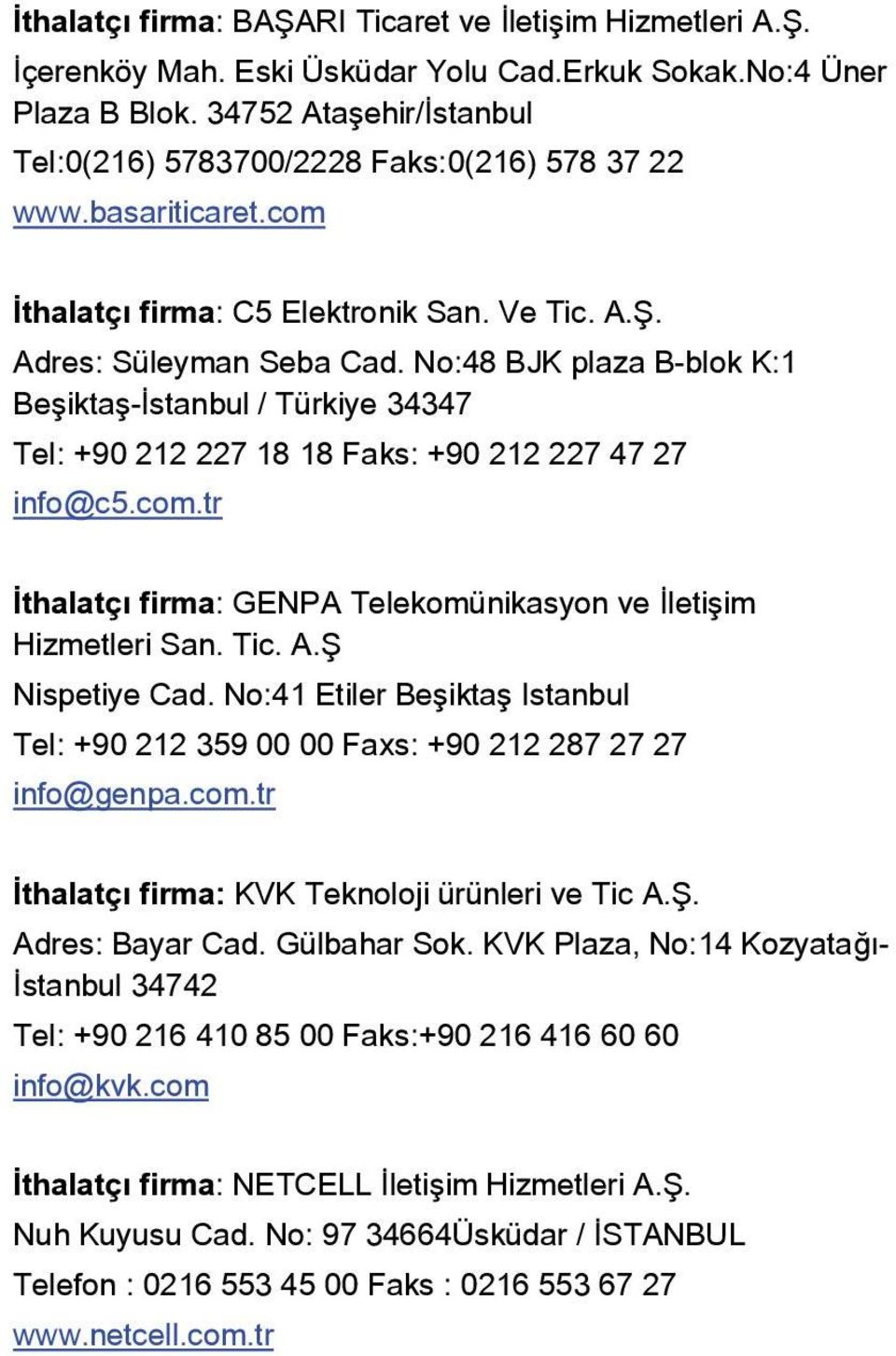 İthalatçı firma: BAŞARI Ticaret ve İletişim Hizmetleri A.Ş.
İçerenköy Mah. Eski Üsküdar Yolu Cad.Erkuk Sokak.No:4 Üner Plaza B Blok. 34752 Ataşehir/İstanbul
Tel:0(216) 5783700/2228 Faks:0(216) 578 37 22
www.basariticaret.com

İthalatçı firma: C5 Elektronik San. Ve Tic. A.Ş.
Adres: Süleyman Seba Cad. No:48 BJK plaza B-blok K:1 Beşiktaş-İstanbul / Türkiye 34347
Tel: +90 212 227 18 18 Faks: +90 212 227 47 27
info@c5.com.tr

İthalatçı firma: GENPA Telekomünikasyon ve İletişim Hizmetleri San. Tic. A.Ş
Nispetiye Cad. No:41 Etiler Beşiktaş Istanbul
Tel: +90 212 359 00 00 Faxs: +90 212 287 27 27
info@genpa.com.tr

İthalatçı firma: KVK Teknoloji ürünleri ve Tic A.Ş.
Adres: Bayar Cad. Gülbahar Sok. KVK Plaza, No:14 Kozyatağı-İstanbul 34742
Tel: +90 216 410 85 00 Faks:+90 216 416 60 60
info@kvk.com

İthalatçı firma: NETCELL İletişim Hizmetleri A.Ş.
Nuh Kuyusu Cad. No: 97 34664Üsküdar / İSTANBUL
Telefon : 0216 553 45 00 Faks : 0216 553 67 27
www.netcell.com.tr